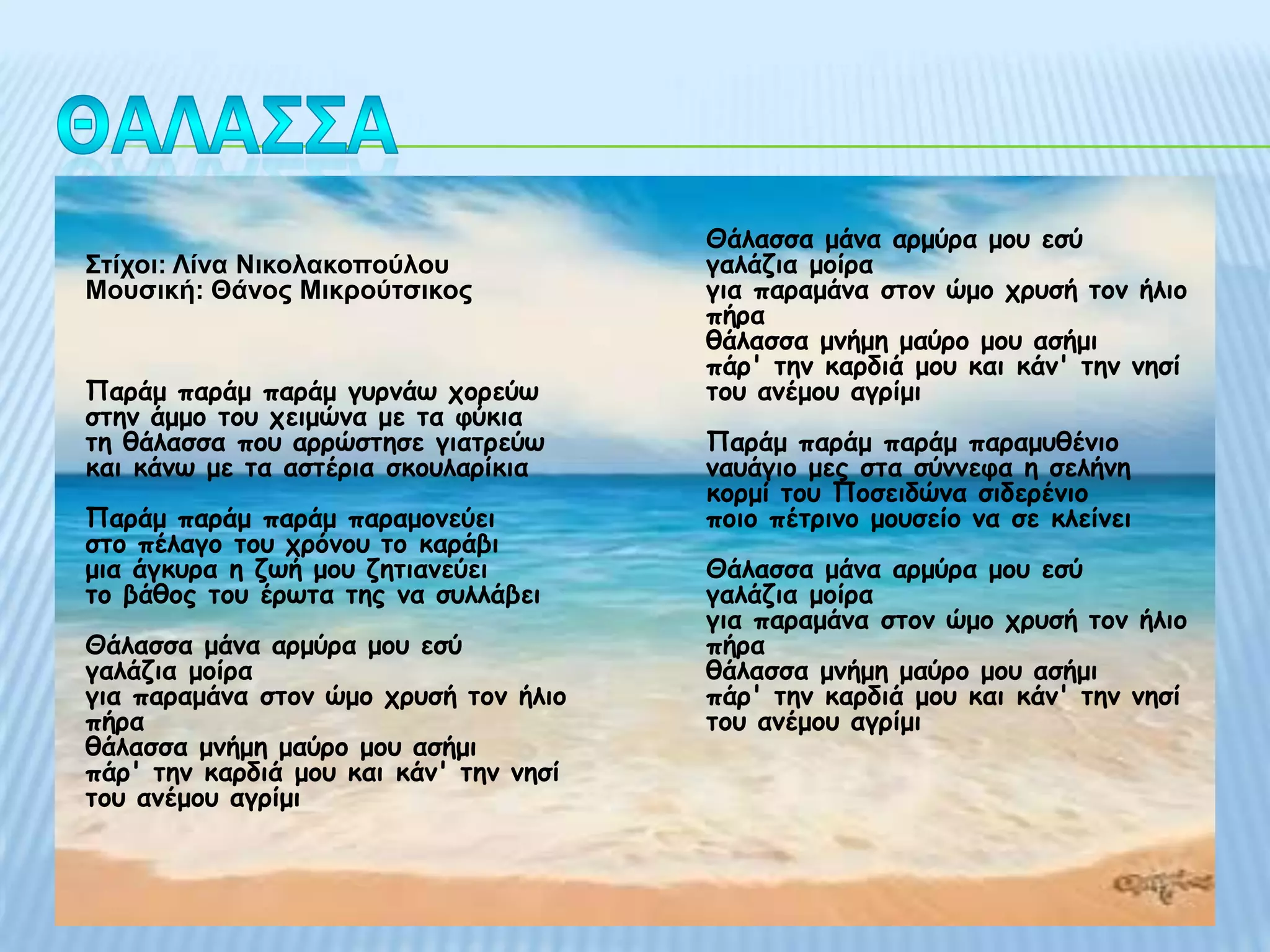 ΘΑΛΑΣΣΑ

Στίχοι: Λίνα Νικολακοπούλου
Μουσική: Θάνος Μικρούτσικος

Παράμ παράμ παράμ γυρνάω χορεύω
στην άμμο του χειμώνα με τα φύκια
τη θάλασσα που αρρώστησε γιατρεύω
και κάνω με τα αστέρια σκουλαρίκια

Παράμ παράμ παράμ παραμονεύει
στο πέλαγο του χρόνου το καράβι
μια άγκυρα η ζωή μου ζητιανεύει
το βάθος του έρωτα της να συλλάβει

Θάλασσα μάνα αρμύρα μου εσύ
γαλάζια μοίρα
για παραμάνα στον ώμο χρυσή τον ήλιο πήρα
θάλασσα μνήμη μαύρο μου ασήμι
πάρ' την καρδιά μου και κάν' την νησί
του ανέμου αγρίμι

Θάλασσα μάνα αρμύρα μου εσύ
γαλάζια μοίρα
για παραμάνα στον ώμο χρυσή τον ήλιο πήρα
θάλασσα μνήμη μαύρο μου ασήμι
πάρ' την καρδιά μου και κάν' την νησί
του ανέμου αγρίμι

Παράμ παράμ παράμ παραμυθένιο
ναυάγιο μες στα σύννεφα η σελήνη
κορμί του Ποσειδώνα σιδερένιο
ποιο πέτρινο μουσείο να σε κλείνει

Θάλασσα μάνα αρμύρα μου εσύ
γαλάζια μοίρα
για παραμάνα στον ώμο χρυσή τον ήλιο πήρα
θάλασσα μνήμη μαύρο μου ασήμι
πάρ' την καρδιά μου και κάν' την νησί
του ανέμου αγρίμι